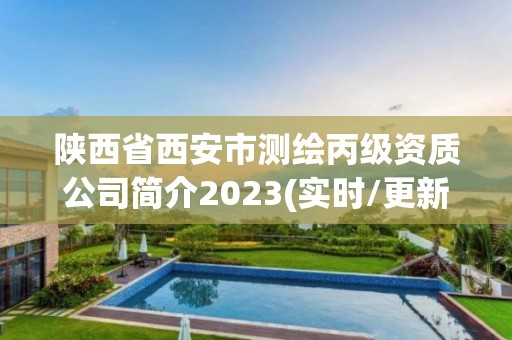 陕西省西安市测绘丙级资质公司简介2023(实时/更新